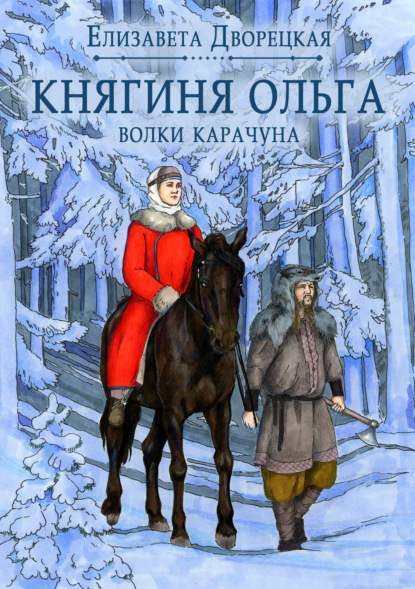 Елизавета Дворецкая

КНЯГИНЯ ОЛЬГА

ВОЛКИ КАРАЧУНА